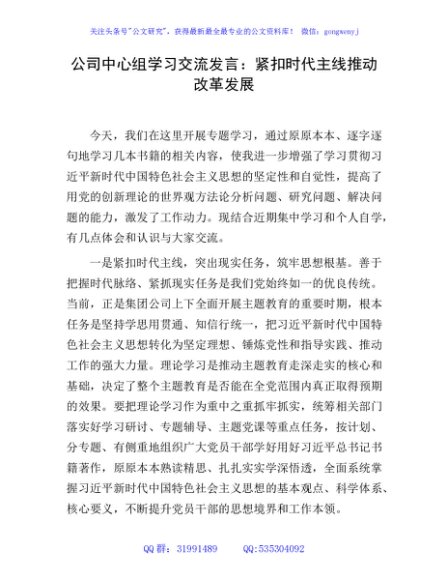 关注头条号"公文研究"，获得最新最全最专业的公文资料库！ 微信：gongwenyj

公司中心组学习交流发言：紧扣时代主线推动改革发展

今天，我们在这里开展专题学习，通过原原本本、逐字逐句地学习几本书籍的相关内容，使我进一步增强了学习贯彻习近平新时代中国特色社会主义思想的坚定性和自觉性，提高了用党的创新理论的世界观方法论分析问题、研究问题、解决问题的能力，激发了工作动力。现结合近期集中学习和个人自学，有几点体会和认识与大家交流。

一是紧扣时代主线，突出现实任务，筑牢思想根基。善于把握时代脉络、紧抓现实任务是我们党始终如一的优良传统。当前，正是集团公司上下全面开展主题教育的重要时期，根本任务是坚持学思用贯通、知信行统一，把习近平新时代中国特色社会主义思想转化为坚定理想、锤炼党性和指导实践、推动工作的强大力量。理论学习是推动主题教育走深走实的核心和基础，决定了整个主题教育是否能在全党范围内真正取得预期的效果。要把理论学习作为重中之重抓牢抓实，统筹相关部门落实好学习研讨、专题辅导、主题党课等重点任务，按计划、分专题、有侧重地组织广大党员干部学好用好习近平总书记书籍著作，原原本本熟读精思、扎扎实实学深悟透，全面系统掌握习近平新时代中国特色社会主义思想的基本观点、科学体系、核心要义，不断提升党员干部的思想境界和工作本领。

QQ 群：31991489 QQ:535304092